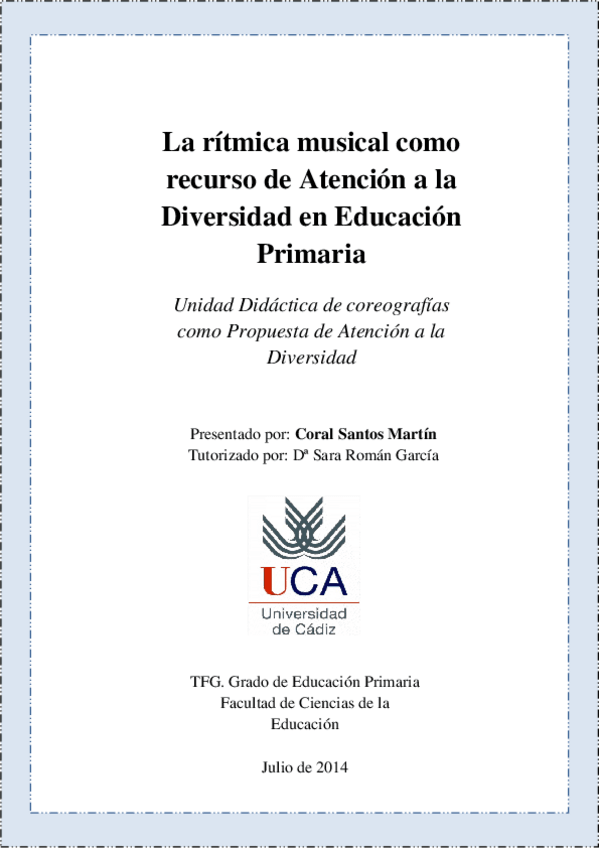 La rítmica musical como recurso de Atención a la Diversidad en Educación Primaria

Unidad Didáctica de coreografías como Propuesta de Atención a la Diversidad

Presentado por: Coral Santos Martín
Tutorizado por: Dª Sara Román García

UCA
Universidad de Cádiz

TFG. Grado de Educación Primaria
Facultad de Ciencias de la Educación

Julio de 2014